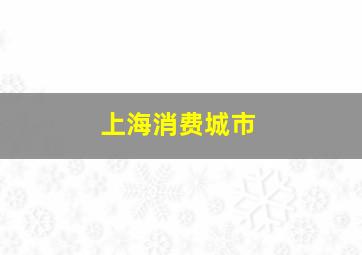 上海消费城市